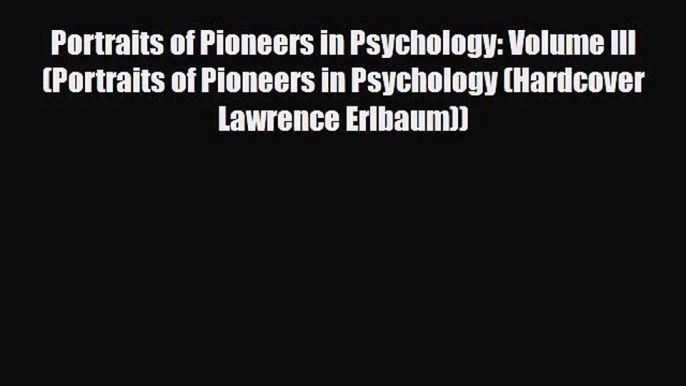 Portraits of Pioneers in Psychology: Volume III (Portraits of Pioneers in Psychology (Hardcover Lawrence Erlbaum))